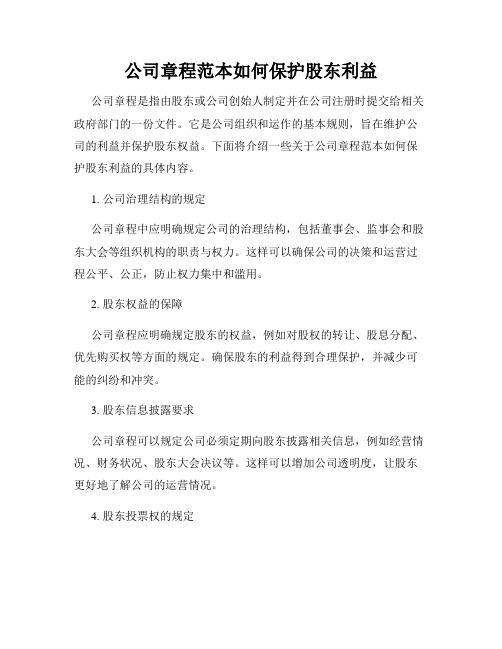 公司章程范本如何保护股东利益

公司章程是指由股东或公司创始人制定并在公司注册时提交给相关政府部门的一份文件。它是公司组织和运作的基本规则，旨在维护公司的利益并保护股东权益。下面将介绍一些关于公司章程范本如何保护股东利益的具体内容。

1. 公司治理结构的规定

公司章程中应明确规定公司的治理结构，包括董事会、监事会和股东大会等组织机构的职责与权力。这样可以确保公司的决策和运营过程公平、公正，防止权力集中和滥用。

2. 股东权益的保障

公司章程应明确规定股东的权益，例如对股权的转让、股息分配、优先购买权等方面的规定。确保股东的利益得到合理保护，并减少可能的纠纷和冲突。

3. 股东信息披露要求

公司章程可以规定公司必须定期向股东披露相关信息，例如经营情况、财务状况、股东大会决议等。这样可以增加公司透明度，让股东更好地了解公司的运营情况。

4. 股东投票权的规定